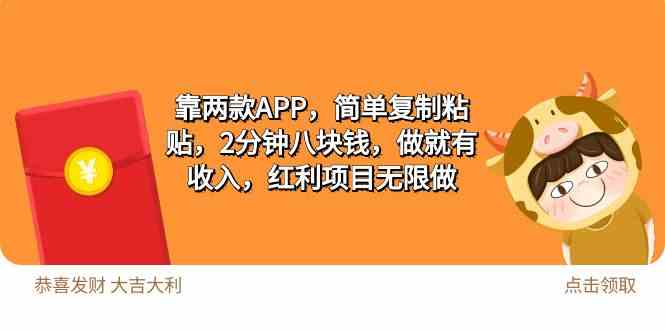 ¥

靠两款APP，简单复制粘贴，2分钟八块钱，做就有收入，红利项目无限做

恭喜发财 大吉大利

点击领取